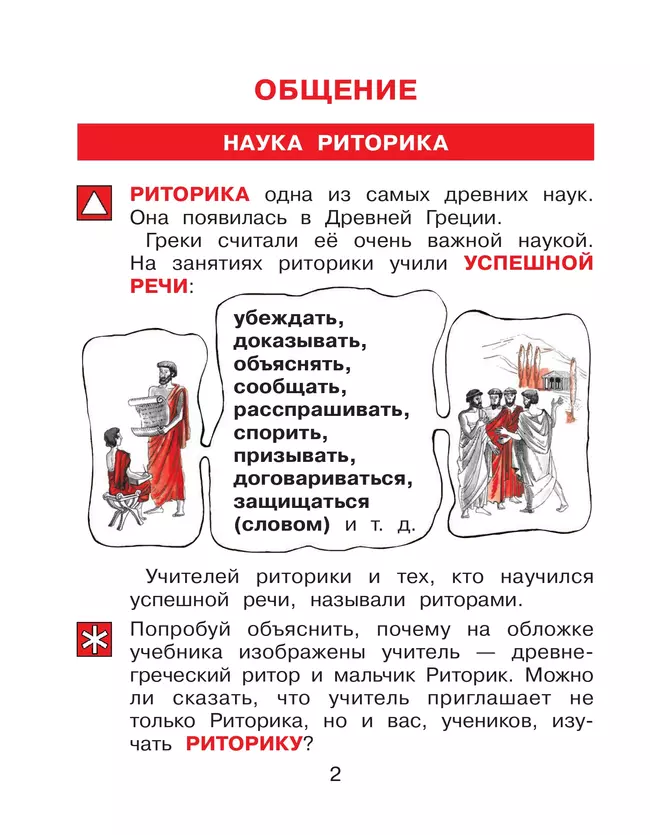 ОБЩЕНИЕ

НАУКА РИТОРИКА

РИТОРИКА одна из самых древних наук. Она появилась в Древней Греции.

Греки считали её очень важной наукой. На занятиях риторики учили УСПЕШНОЙ РЕЧИ:

убеждать,
доказывать,
объяснять,
сообщать,
расспрашивать,
спорить,
призывать,
договариваться,
защищаться (словом) и т. д.

Учителей риторики и тех, кто научился успешной речи, называли риторами.

Попробуй объяснить, почему на обложке учебника изображены учитель — древнегреческий ритор и мальчик Риторик. Можно ли сказать, что учитель приглашает не только Риторика, но и вас, учеников, изучать РИТОРИКУ?

2